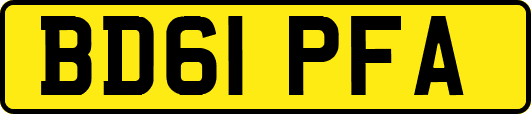 BD61 PFA